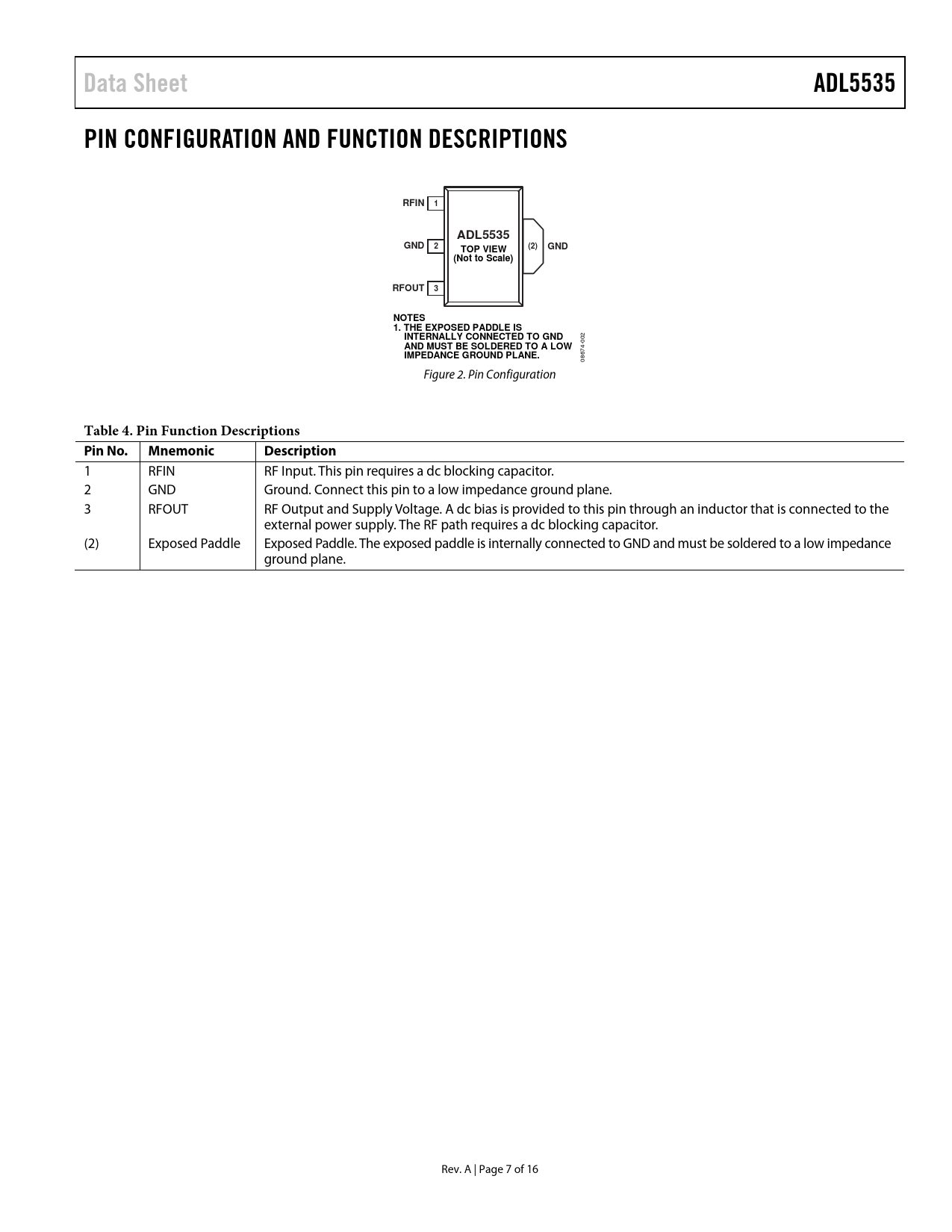 Data Sheet ADL5535

PIN CONFIGURATION AND FUNCTION DESCRIPTIONS

RFIN 1
GND 2
RFOUT 3
ADL5535
TOP VIEW
(Not to Scale)
(2) GND

NOTES
1. THE EXPOSED PADDLE IS INTERNALLY CONNECTED TO GND AND MUST BE SOLDERED TO A LOW IMPEDANCE GROUND PLANE.

08674-002

Figure 2. Pin Configuration

Table 4. Pin Function Descriptions

| Pin No. | Mnemonic | Description |
|---|---|---|
| 1 | RFIN | RF Input. This pin requires a dc blocking capacitor. |
| 2 | GND | Ground. Connect this pin to a low impedance ground plane. |
| 3 | RFOUT | RF Output and Supply Voltage. A dc bias is provided to this pin through an inductor that is connected to the external power supply. The RF path requires a dc blocking capacitor. |
| (2) | Exposed Paddle | Exposed Paddle. The exposed paddle is internally connected to GND and must be soldered to a low impedance ground plane. |

Rev. A | Page 7 of 16